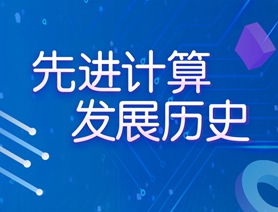 先进计算
发展历史